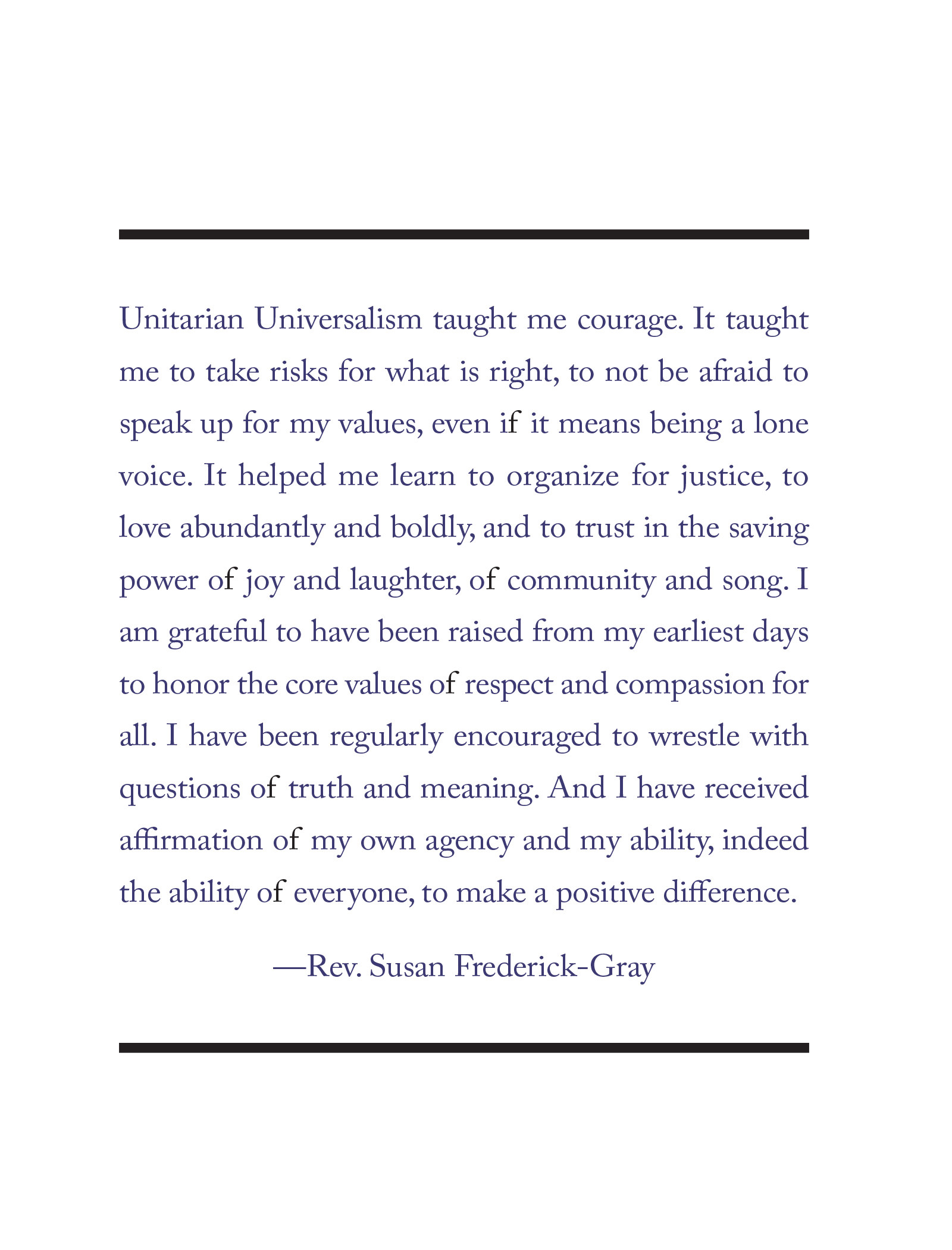 Unitarian Universalism taught me courage. It taught me to take risks for what is right, to not be afraid to speak up for my values, even if it means being a lone voice. It helped me learn to organize for justice, to love abundantly and boldly, and to trust in the saving power of joy and laughter, of community and song. I am grateful to have been raised from my earliest days to honor the core values of respect and compassion for all. I have been regularly encouraged to wrestle with questions of truth and meaning. And I have received affirmation of my own agency and my ability, indeed the ability of everyone, to make a positive difference.

—Rev. Susan Frederick-Gray